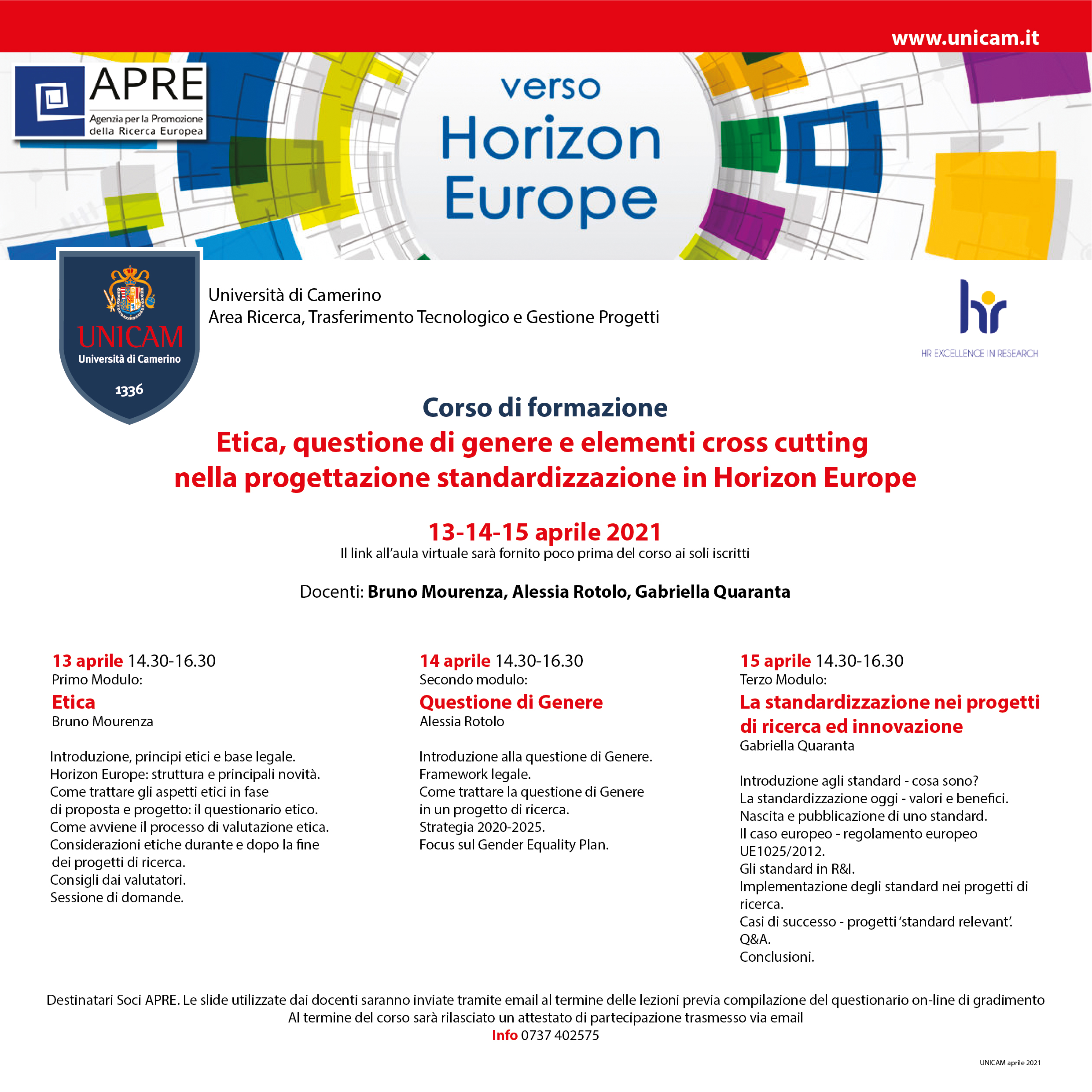 www.unicam.it

APRE
Agenzia per la Promozione della Ricerca Europea

verso
Horizon
Europe

UNICAM
Università di Camerino
1336

Università di Camerino
Area Ricerca, Trasferimento Tecnologico e Gestione Progetti

hr
HR EXCELLENCE IN RESEARCH

Corso di formazione
Etica, questione di genere e elementi cross cutting nella progettazione standardizzazione in Horizon Europe

13-14-15 aprile 2021
Il link all'aula virtuale sarà fornito poco prima del corso ai soli iscritti

Docenti: Bruno Mourenza, Alessia Rotolo, Gabriella Quaranta

13 aprile 14.30-16.30
Primo Modulo:
Etica
Bruno Mourenza

Introduzione, principi etici e base legale.
Horizon Europe: struttura e principali novità.
Come trattare gli aspetti etici in fase di proposta e progetto: il questionario etico.
Come avviene il processo di valutazione etica.
Considerazioni etiche durante e dopo la fine dei progetti di ricerca.
Consigli dai valutatori.
Sessione di domande.

14 aprile 14.30-16.30
Secondo modulo:
Questione di Genere
Alessia Rotolo

Introduzione alla questione di Genere.
Framework legale.
Come trattare la questione di Genere in un progetto di ricerca.
Strategia 2020-2025.
Focus sul Gender Equality Plan.

15 aprile 14.30-16.30
Terzo Modulo:
La standardizzazione nei progetti di ricerca ed innovazione
Gabriella Quaranta

Introduzione agli standard - cosa sono?
La standardizzazione oggi - valori e benefici.
Nascita e pubblicazione di uno standard.
Il caso europeo - regolamento europeo UE1025/2012.
Gli standard in R&I.
Implementazione degli standard nei progetti di ricerca.
Casi di successo - progetti 'standard relevant'.
Q&A.
Conclusioni.

Destinatari Soci APRE. Le slide utilizzate dai docenti saranno inviate tramite email al termine delle lezioni previa compilazione del questionario on-line di gradimento
Al termine del corso sarà rilasciato un attestato di partecipazione trasmesso via email
Info 0737 402575

UNICAM aprile 2021